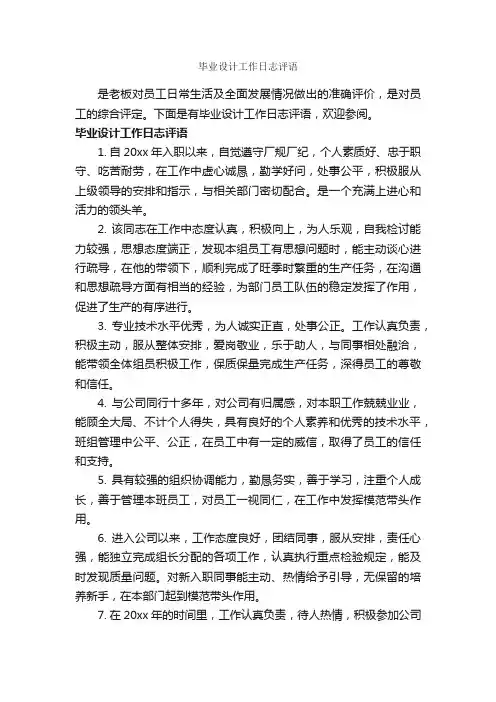 毕业设计工作日志评语

是老板对员工日常生活及全面发展情况做出的准确评价，是对员工的综合评定。下面是有毕业设计工作日志评语，欢迎参阅。

毕业设计工作日志评语

1. 自 20xx 年入职以来，自觉遵守厂规厂纪，个人素质好、忠于职守、吃苦耐劳，在工作中虚心诚恳，勤学好问，处事公平，积极服从上级领导的安排和指示，与相关部门密切配合。是一个充满上进心和活力的领头羊。

2. 该同志在工作中态度认真，积极向上，为人乐观，自我检讨能力较强，思想态度端正，发现本组员工有思想问题时，能主动谈心进行疏导，在他的带领下，顺利完成了旺季时繁重的生产任务，在沟通和思想疏导方面有相当的经验，为部门员工队伍的稳定发挥了作用，促进了生产的有序进行。

3. 专业技术水平优秀，为人诚实正直，处事公正。工作认真负责，积极主动，服从整体安排，爱岗敬业，乐于助人，与同事相处融洽，能带领全体组员积极工作，保质保量完成生产任务，深得员工的尊敬和信任。

4. 与公司同行十多年，对公司有归属感，对本职工作兢兢业业，能顾全大局、不计个人得失，具有良好的个人素养和优秀的技术水平，班组管理中公平、公正，在员工中有一定的威信，取得了员工的信任和支持。

5. 具有较强的组织协调能力，勤恳务实，善于学习，注重个人成长，善于管理本班员工，对员工一视同仁，在工作中发挥模范带头作用。

6. 进入公司以来，工作态度良好，团结同事，服从安排，责任心强，能独立完成组长分配的各项工作，认真执行重点检验规定，能及时发现质量问题。对新入职同事能主动、热情给予引导，无保留的培养新手，在本部门起到模范带头作用。

7. 在 20xx 年的时间里，工作认真负责，待人热情，积极参加公司